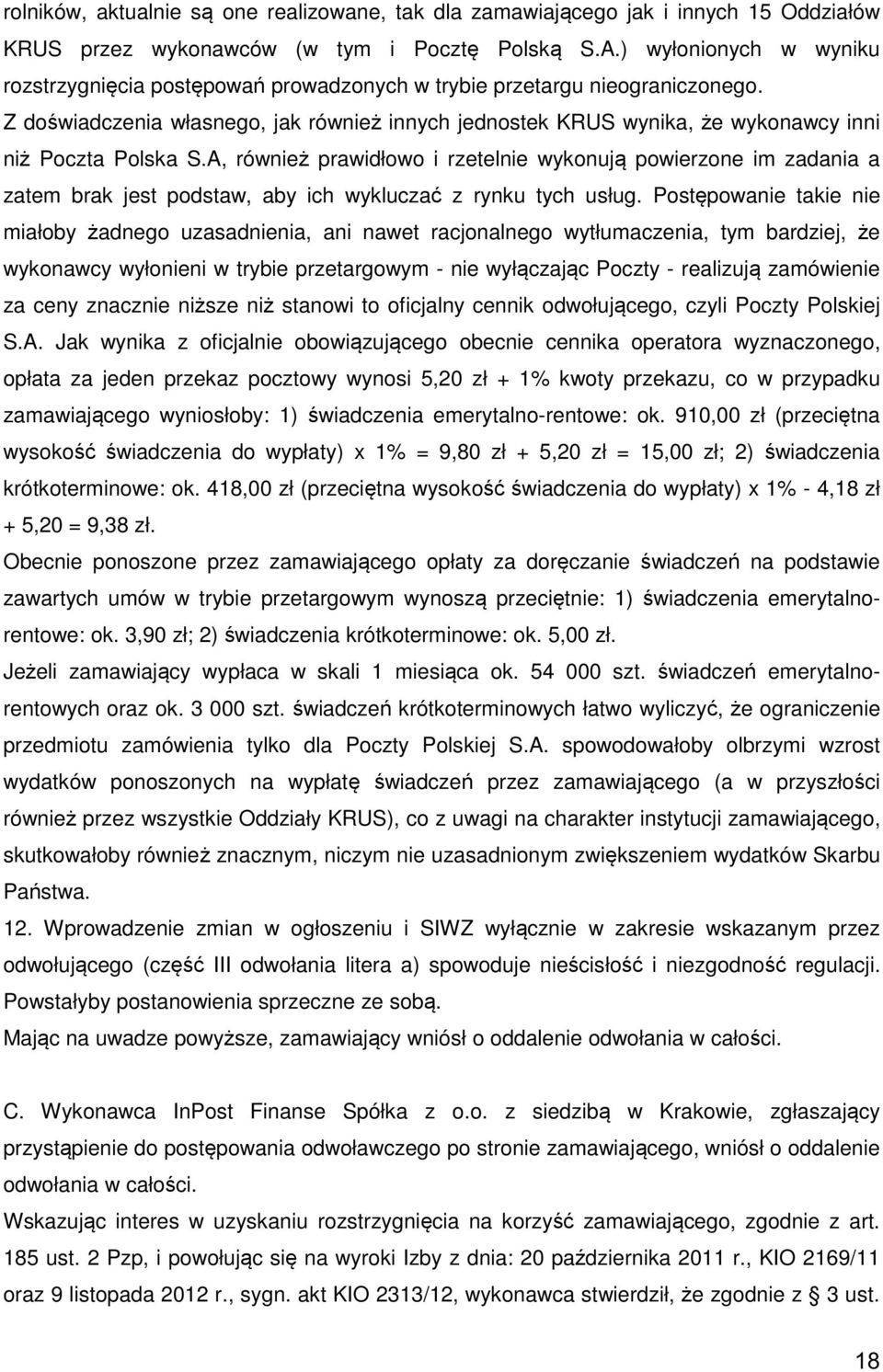 rolników, aktualnie są one realizowane, tak dla zamawiającego jak i innych 15 Oddziałów KRUS przez wykonawców (w tym i Pocztę Polską S.A.) wyłonionych w wyniku rozstrzygnięcia postępowań prowadzonych w trybie przetargu nieograniczonego. Z doświadczenia własnego, jak również innych jednostek KRUS wynika, że wykonawcy inni niż Poczta Polska S.A, również prawidłowo i rzetelnie wykonują powierzone im zadania a zatem brak jest podstaw, aby ich wykluczać z rynku tych usług. Postępowanie takie nie miałoby żadnego uzasadnienia, ani nawet racjonalnego wytłumaczenia, tym bardziej, że wykonawcy wyłonieni w trybie przetargowym - nie wyłączając Poczty - realizują zamówienie za ceny znacznie niższe niż stanowi to oficjalny cennik odwołującego, czyli Poczty Polskiej S.A. Jak wynika z oficjalnie obowiązującego obecnie cennika operatora wyznaczonego, opłata za jeden przekaz pocztowy wynosi 5,20 zł + 1% kwoty przekazu, co w przypadku zamawiającego wyniosłoby: 1) świadczenia emerytalno-rentowe: ok. 910,00 zł (przeciętna wysokość świadczenia do wypłaty) x 1% = 9,80 zł + 5,20 zł = 15,00 zł; 2) świadczenia krótkoterminowe: ok. 418,00 zł (przeciętna wysokość świadczenia do wypłaty) x 1% - 4,18 zł + 5,20 = 9,38 zł.

Obecnie ponoszone przez zamawiającego opłaty za doręczanie świadczeń na podstawie zawartych umów w trybie przetargowym wynoszą przeciętnie: 1) świadczenia emerytalno-rentowe: ok. 3,90 zł; 2) świadczenia krótkoterminowe: ok. 5,00 zł.

Jeżeli zamawiający wypłaca w skali 1 miesiąca ok. 54 000 szt. świadczeń emerytalno-rentowych oraz ok. 3 000 szt. świadczeń krótkoterminowych łatwo wyliczyć, że ograniczenie przedmiotu zamówienia tylko dla Poczty Polskiej S.A. spowodowałoby olbrzymi wzrost wydatków ponoszonych na wypłatę świadczeń przez zamawiającego (a w przyszłości również przez wszystkie Oddziały KRUS), co z uwagi na charakter instytucji zamawiającego, skutkowałoby również znacznym, niczym nie uzasadnionym zwiększeniem wydatków Skarbu Państwa.

12. Wprowadzenie zmian w ogłoszeniu i SIWZ wyłącznie w zakresie wskazanym przez odwołującego (część III odwołania litera a) spowoduje nieścisłość i niezgodność regulacji. Powstałyby postanowienia sprzeczne ze sobą.

Mając na uwadze powyższe, zamawiający wniósł o oddalenie odwołania w całości.

C. Wykonawca InPost Finanse Spółka z o.o. z siedzibą w Krakowie, zgłaszający przystąpienie do postępowania odwoławczego po stronie zamawiającego, wniósł o oddalenie odwołania w całości.

Wskazując interes w uzyskaniu rozstrzygnięcia na korzyść zamawiającego, zgodnie z art. 185 ust. 2 Pzp, i powołując się na wyroki Izby z dnia: 20 października 2011 r., KIO 2169/11 oraz 9 listopada 2012 r., sygn. akt KIO 2313/12, wykonawca stwierdził, że zgodnie z § 3 ust.

18